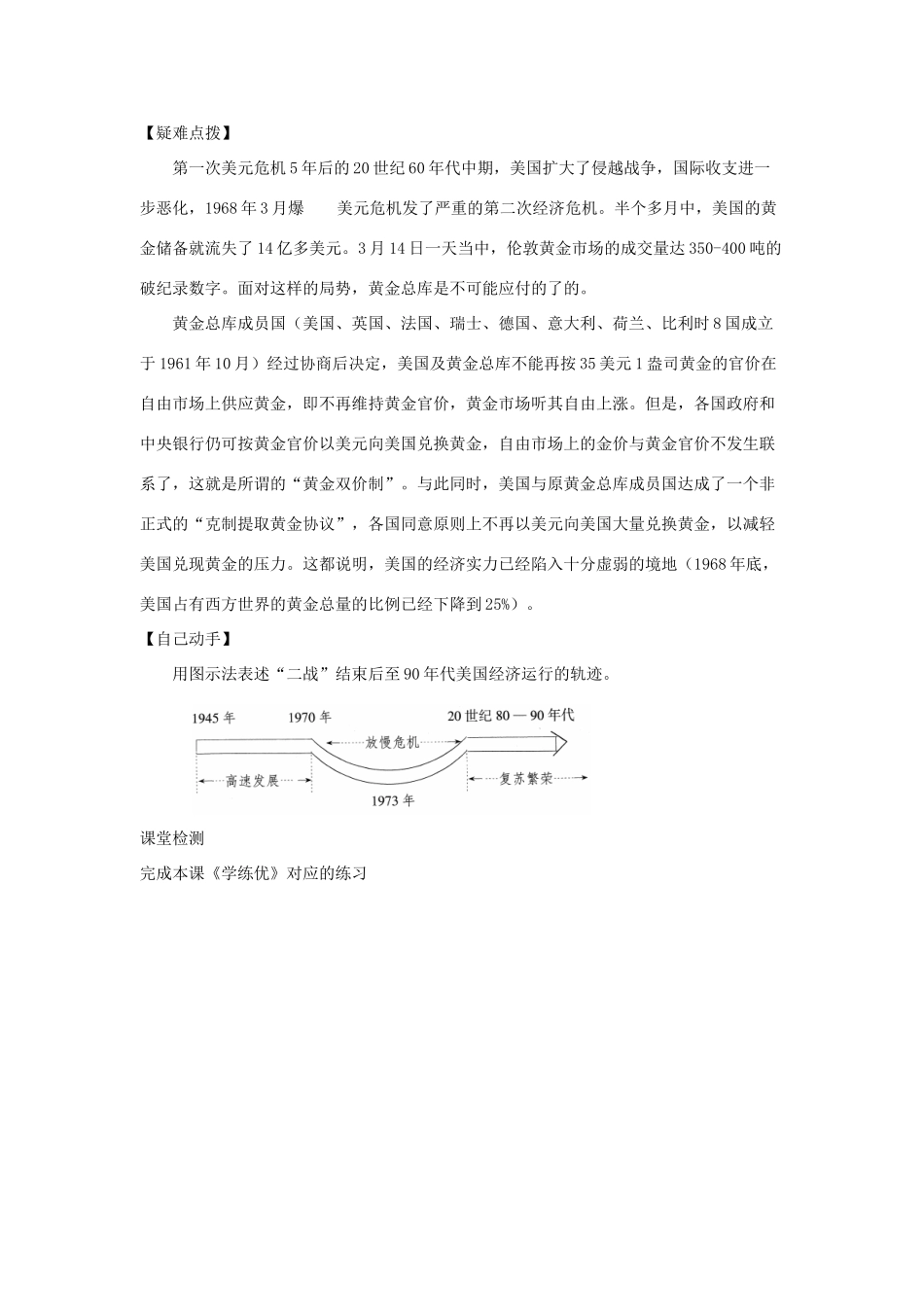 【疑难点拨】

第一次美元危机5年后的20世纪60年代中期，美国扩大了侵越战争，国际收支进一步恶化，1968年3月爆　　美元危机发了严重的第二次经济危机。半个多月中，美国的黄金储备就流失了14亿多美元。3月14日一天当中，伦敦黄金市场的成交量达350-400吨的破纪录数字。面对这样的局势，黄金总库是不可能应付的了的。

黄金总库成员国（美国、英国、法国、瑞士、德国、意大利、荷兰、比利时8国成立于1961年10月）经过协商后决定，美国及黄金总库不能再按35美元1盎司黄金的官价在自由市场上供应黄金，即不再维持黄金官价，黄金市场听其自由上涨。但是，各国政府和中央银行仍可按黄金官价以美元向美国兑换黄金，自由市场上的金价与黄金官价不发生联系了，这就是所谓的“黄金双价制”。与此同时，美国与原黄金总库成员国达成了一个非正式的“克制提取黄金协议”，各国同意原则上不再以美元向美国大量兑换黄金，以减轻美国兑现黄金的压力。这都说明，美国的经济实力已经陷入十分虚弱的境地（1968年底，美国占有西方世界的黄金总量的比例已经下降到25%）。

【自己动手】

用图示法表述“二战”结束后至90年代美国经济运行的轨迹。

1945年　1970年　20世纪80—90年代
放慢危机
高速发展　复苏繁荣
1973年

课堂检测

完成本课《学练优》对应的练习